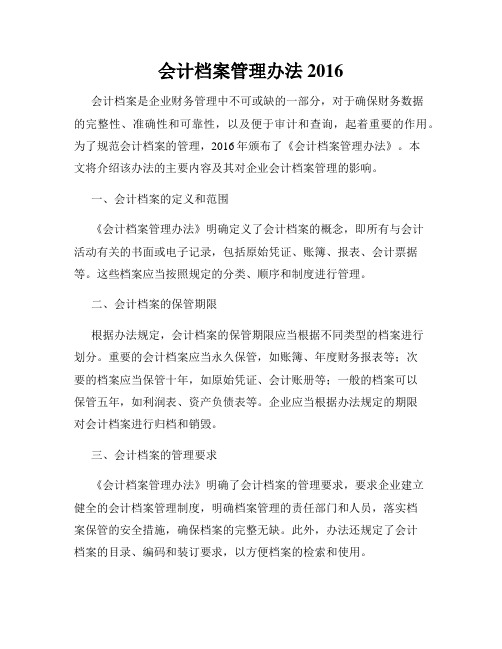 会计档案管理办法 2016

会计档案是企业财务管理中不可或缺的一部分，对于确保财务数据的完整性、准确性和可靠性，以及便于审计和查询，起着重要的作用。为了规范会计档案的管理，2016 年颁布了《会计档案管理办法》。本文将介绍该办法的主要内容及其对企业会计档案管理的影响。

一、会计档案的定义和范围

《会计档案管理办法》明确定义了会计档案的概念，即所有与会计活动有关的书面或电子记录，包括原始凭证、账簿、报表、会计票据等。这些档案应当按照规定的分类、顺序和制度进行管理。

二、会计档案的保管期限

根据办法规定，会计档案的保管期限应当根据不同类型的档案进行划分。重要的会计档案应当永久保管，如账簿、年度财务报表等；次要的档案应当保管十年，如原始凭证、会计账册等；一般的档案可以保管五年，如利润表、资产负债表等。企业应当根据办法规定的期限对会计档案进行归档和销毁。

三、会计档案的管理要求

《会计档案管理办法》明确了会计档案的管理要求，要求企业建立健全的会计档案管理制度，明确档案管理的责任部门和人员，落实档案保管的安全措施，确保档案的完整无缺。此外，办法还规定了会计档案的目录、编码和装订要求，以方便档案的检索和使用。